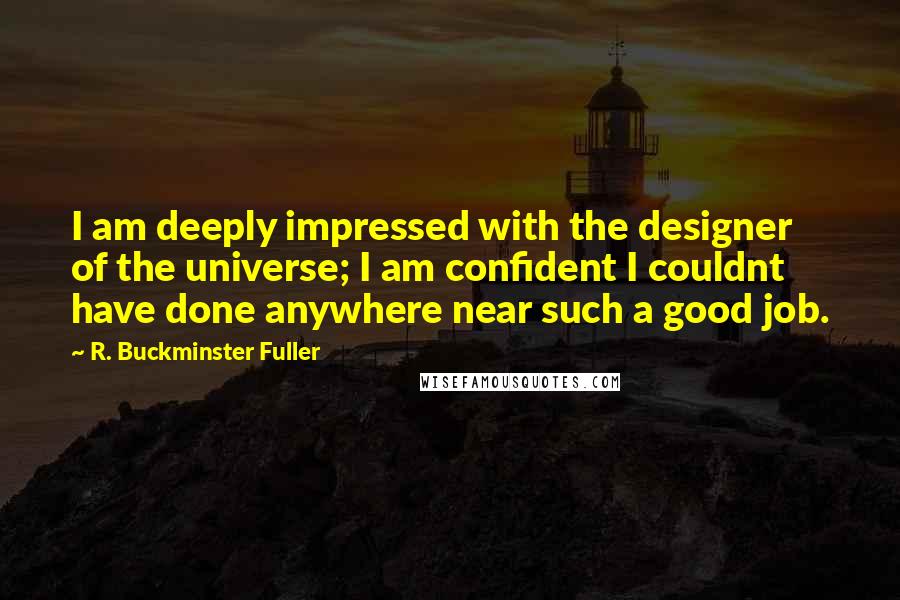 I am deeply impressed with the designer of the universe; I am confident I couldnt have done anywhere near such a good job.

~ R. Buckminster Fuller

WISEFAMOUSQUOTES.COM